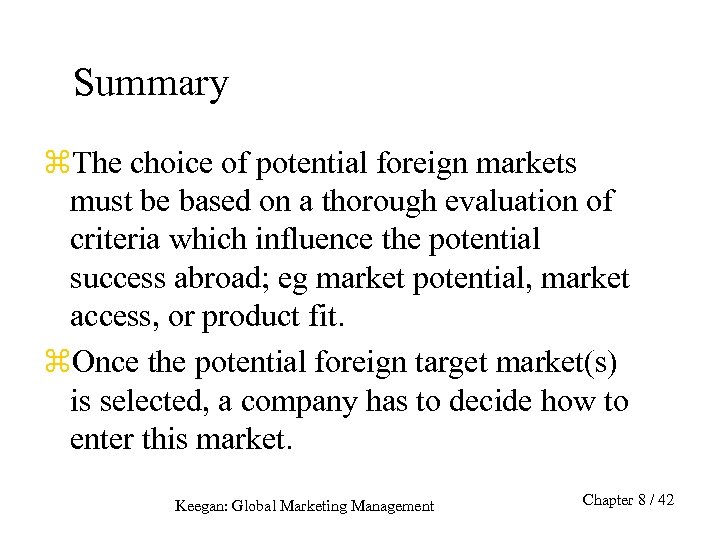 Summary

⌘The choice of potential foreign markets must be based on a thorough evaluation of criteria which influence the potential success abroad; eg market potential, market access, or product fit.

⌘Once the potential foreign target market(s) is selected, a company has to decide how to enter this market.

Keegan: Global Marketing Management

Chapter 8 / 42